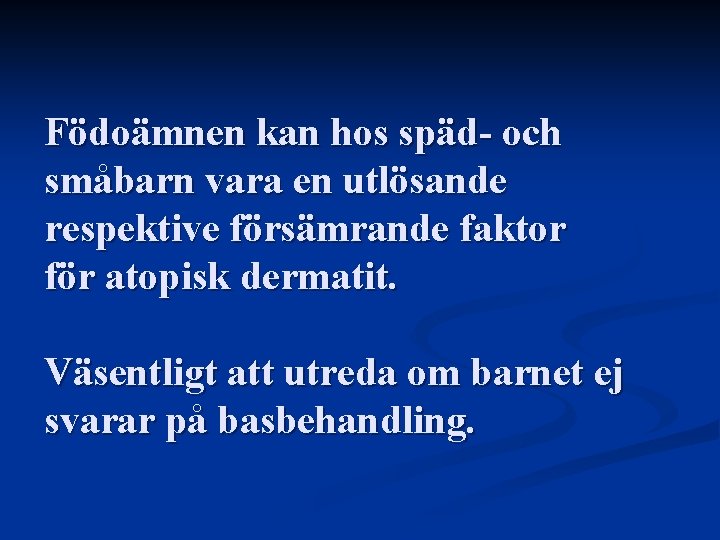 Födoämnen kan hos späd- och småbarn vara en utlösande respektive försämrande faktor för atopisk dermatit.

Väsentligt att utreda om barnet ej svarar på basbehandling.